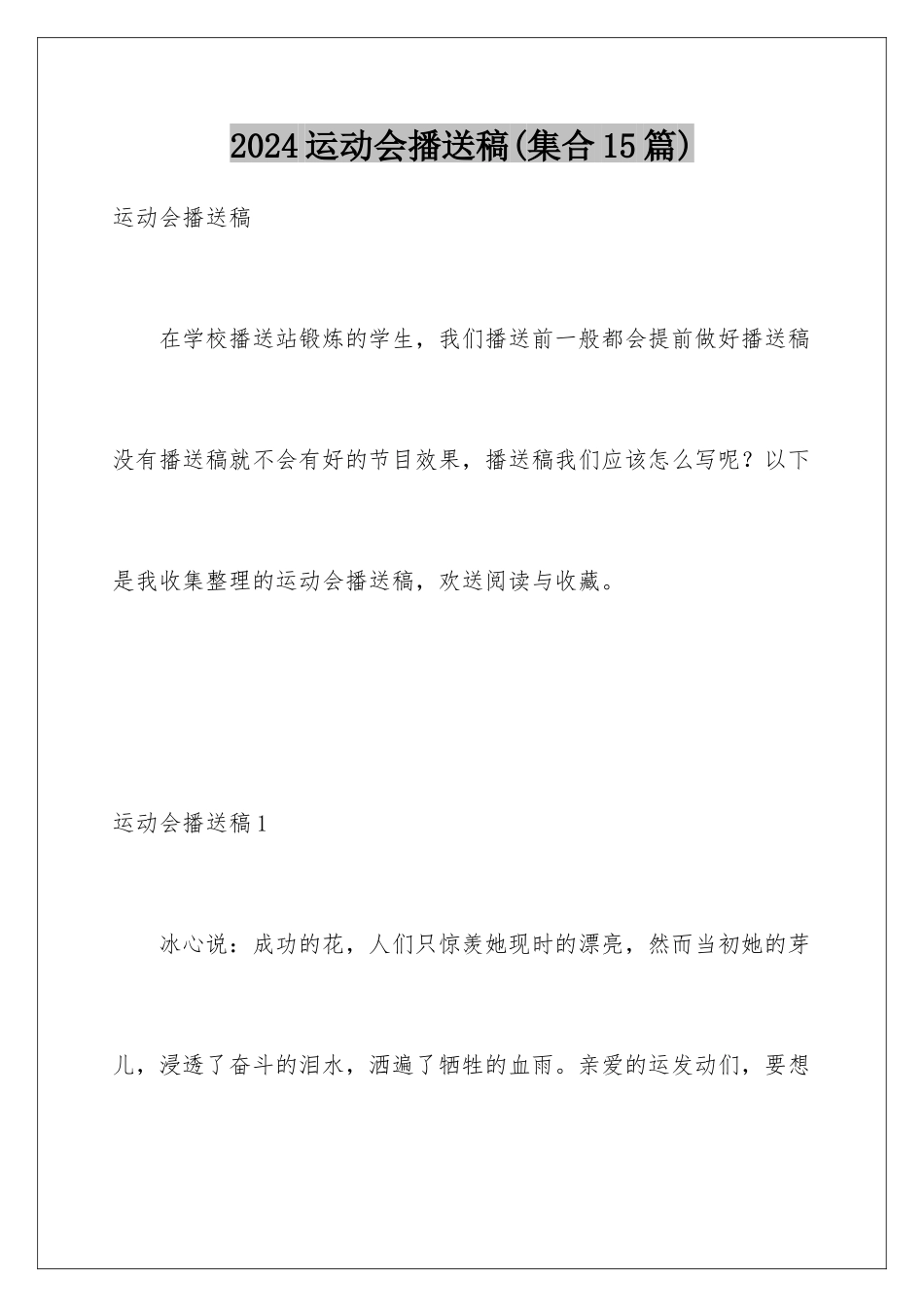 2024运动会播送稿(集合15篇)

运动会播送稿

在学校播送站锻炼的学生，我们播送前一般都会提前做好播送稿没有播送稿就不会有好的节目效果，播送稿我们应该怎么写呢？以下是我收集整理的运动会播送稿，欢送阅读与收藏。

运动会播送稿1

冰心说：成功的花，人们只惊羡她现时的漂亮，然而当初她的芽儿，浸透了奋斗的泪水，洒遍了牺牲的血雨。亲爱的运发动们，要想